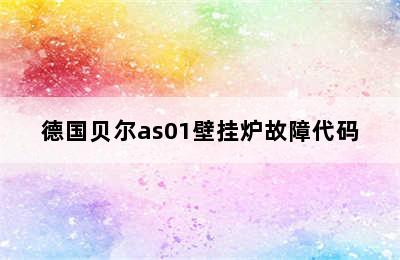 德国贝尔as01壁挂炉故障代码